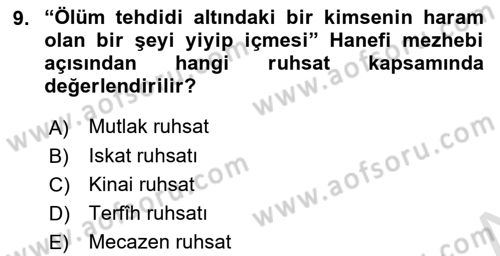 9. “Ölüm tehdidi altındaki bir kimsenin haram olan bir şeyi yiyip içmesi” Hanefi mezhebi açısından hangi ruhsat kapsamında değerlendirilir?

A) Mutlak ruhsat
B) Iskat ruhsatı
C) Kinai ruhsat
D) Terfîh ruhsatı
E) Mecazen ruhsat

www.aofsoru.com
www.aofsoru.com
www.aofsoru.com
www.aofsoru.com
www.aofsoru.com